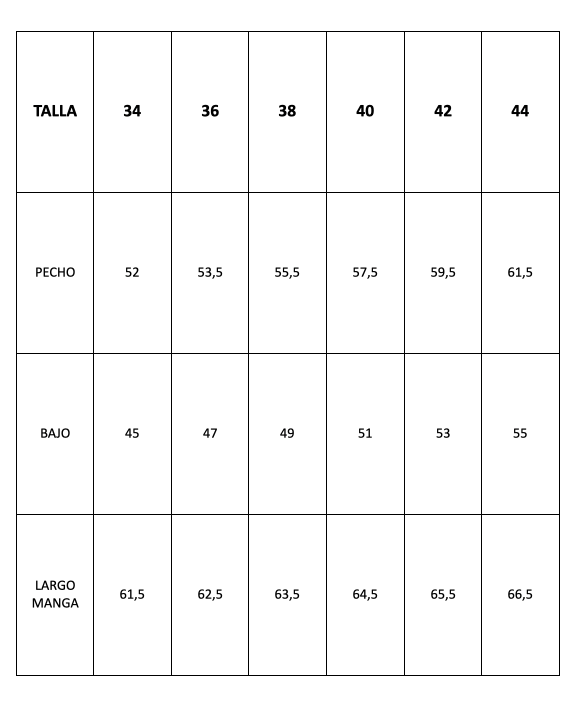 | TALLA | 34 | 36 | 38 | 40 | 42 | 44 |
|---|---|---|---|---|---|---|
| PECHO | 52 | 53,5 | 55,5 | 57,5 | 59,5 | 61,5 |
| BAJO | 45 | 47 | 49 | 51 | 53 | 55 |
| LARGO MANGA | 61,5 | 62,5 | 63,5 | 64,5 | 65,5 | 66,5 |